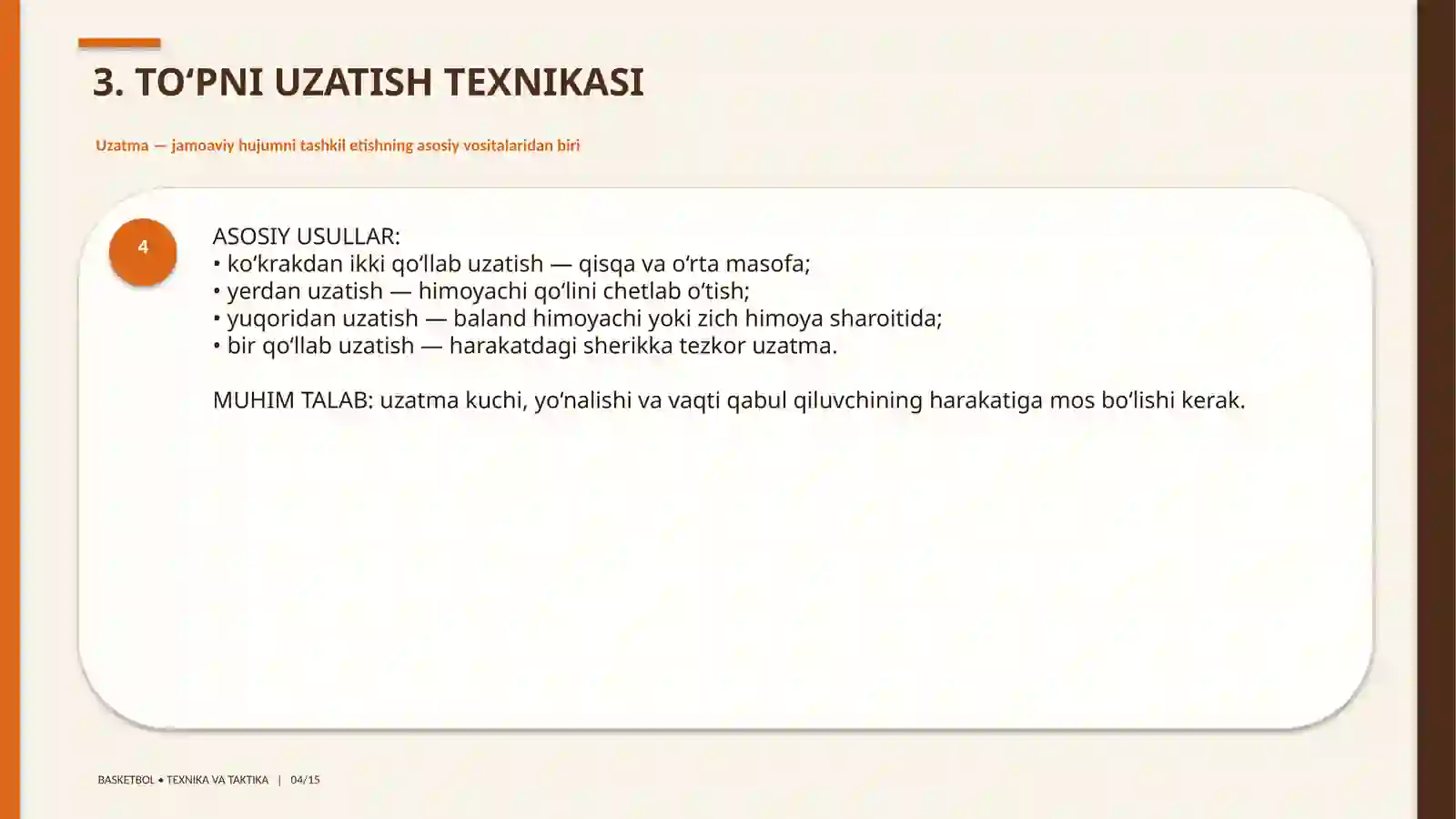 3. TO‘PNI UZATISH TEXNIKASI

Uzatma — jamoaviy hujumni tashkil etishning asosiy vositalaridan biri

4

ASOSIY USULLAR:
• ko‘krakdan ikki qo‘llab uzatish — qisqa va o‘rta masofa;
• yerdan uzatish — himoyachi qo‘lini chetlab o‘tish;
• yuqoridan uzatish — baland himoyachi yoki zich himoya sharoitida;
• bir qo‘llab uzatish — harakatdagi sherikka tezkor uzatma.

MUHIM TALAB: uzatma kuchi, yo‘nalishi va vaqti qabul qiluvchining harakatiga mos bo‘lishi kerak.

BASKETBOL • TEXNIKA VA TAKTIKA | 04/15